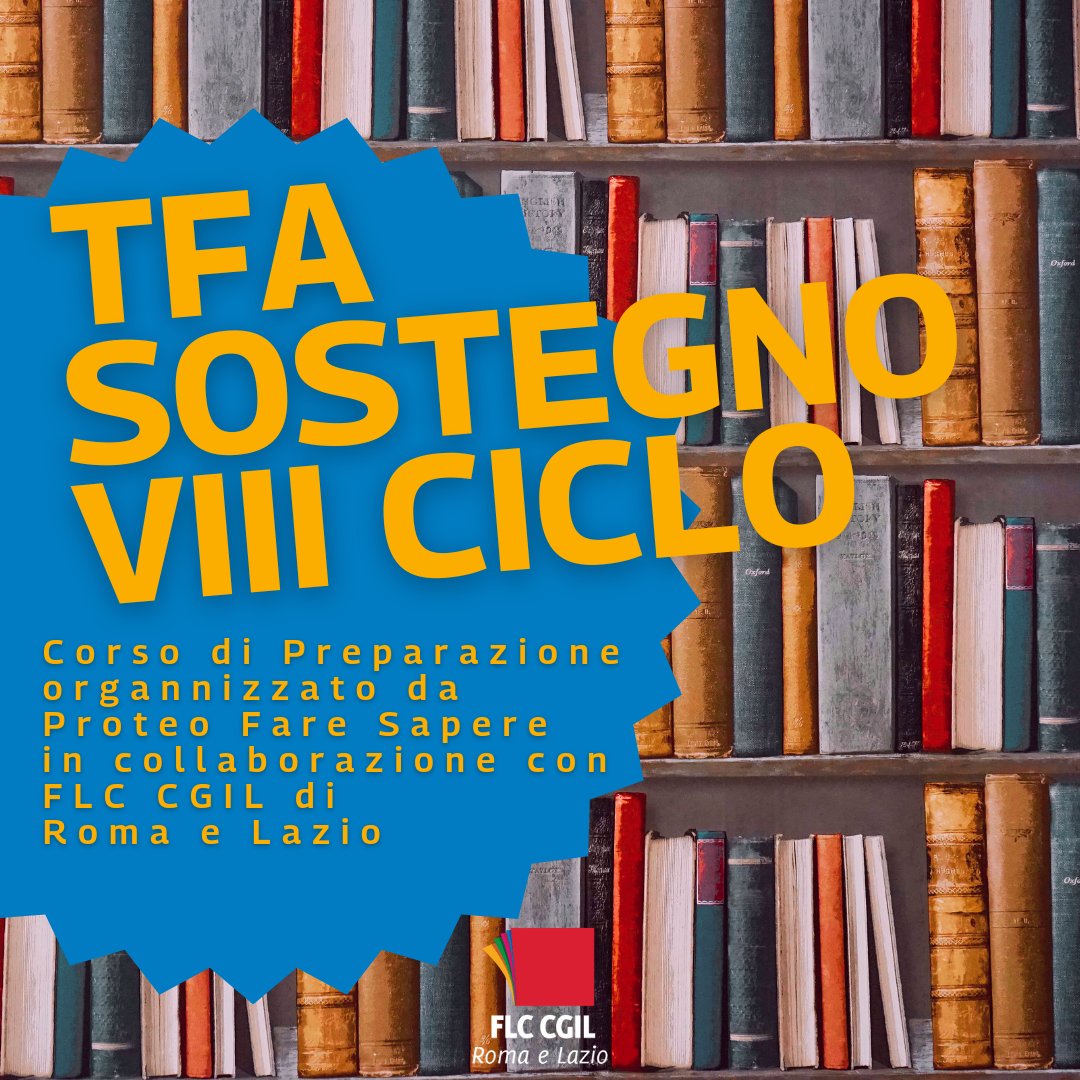 TFA SOSTEGNO VIII CICLO

Corso di Preparazione organnizzato da Proteo Fare Sapere in collaborazione con FLC CGIL di Roma e Lazio

FLC CGIL
Roma e Lazio